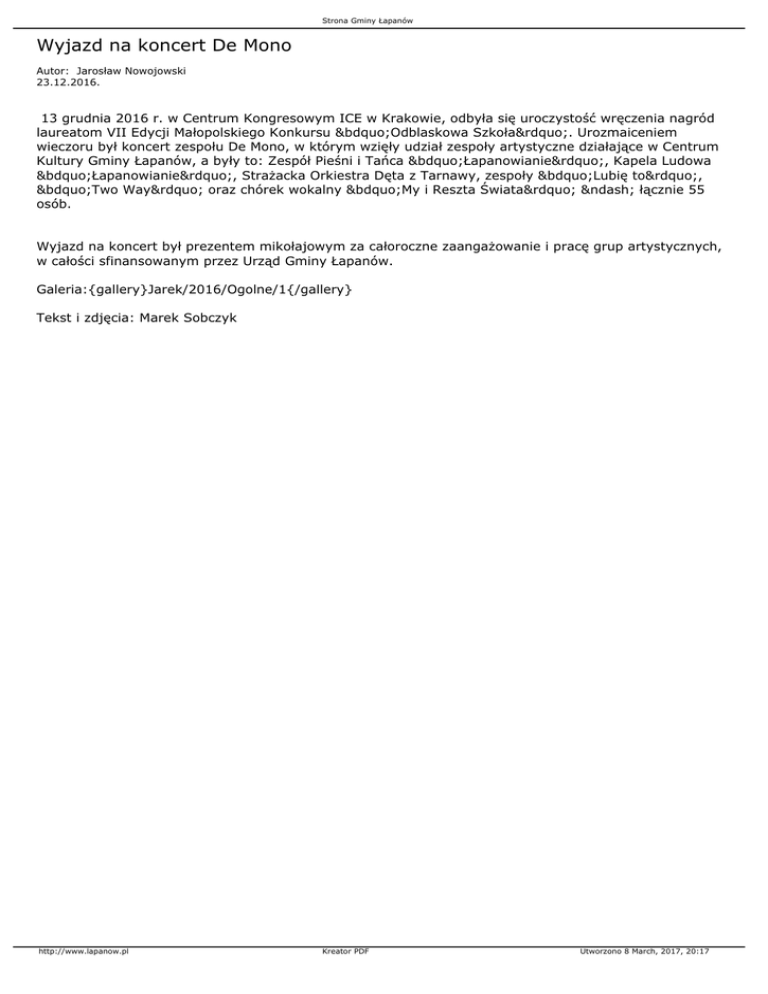 Strona Gminy Łapanów

Wyjazd na koncert De Mono

Autor: Jarosław Nowojowski
23.12.2016.

13 grudnia 2016 r. w Centrum Kongresowym ICE w Krakowie, odbyła się uroczystość wręczenia nagród laureatom VII Edycji Małopolskiego Konkursu &bdquo;Odblaskowa Szkoła&rdquo;. Urozmaiceniem wieczoru był koncert zespołu De Mono, w którym wzięły udział zespoły artystyczne działające w Centrum Kultury Gminy Łapanów, a były to: Zespół Pieśni i Tańca &bdquo;Łapanowianie&rdquo;, Kapela Ludowa &bdquo;Łapanowianie&rdquo;, Strażacka Orkiestra Dęta z Tarnawy, zespoły &bdquo;Lubię to&rdquo;, &bdquo;Two Way&rdquo; oraz chórek wokalny &bdquo;My i Reszta Świata&rdquo; &ndash; łącznie 55 osób.

Wyjazd na koncert był prezentem mikołajowym za całoroczne zaangażowanie i pracę grup artystycznych, w całości sfinansowanym przez Urząd Gminy Łapanów.

Galeria:{gallery}Jarek/2016/Ogolne/1{/gallery}

Tekst i zdjęcia: Marek Sobczyk

http://www.lapanow.pl Kreator PDF Utworzono 8 March, 2017, 20:17